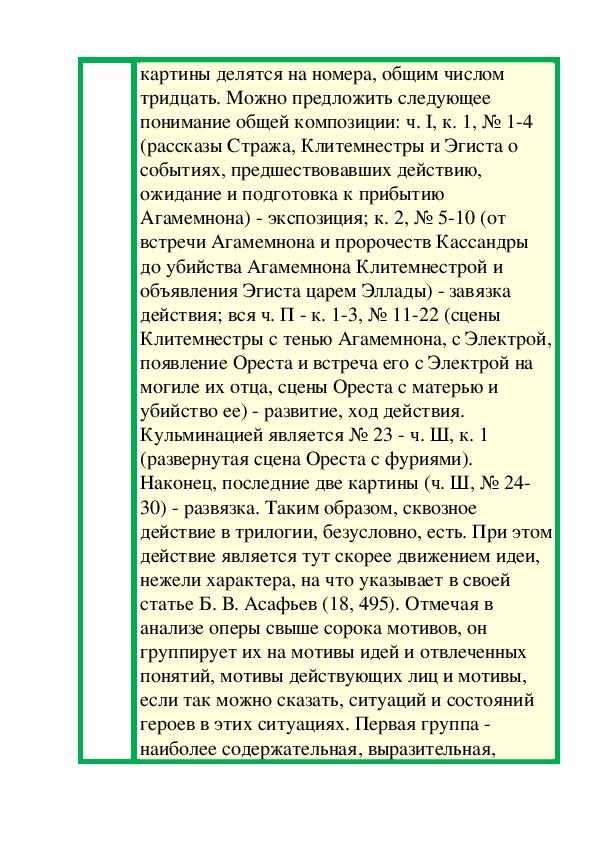 картины делятся на номера, общим числом тридцать. Можно предложить следующее понимание общей композиции: ч. I, к. 1, № 1-4 (рассказы Стража, Клитемнестры и Эгиста о событиях, предшествовавших действию, ожидание и подготовка к прибытию Агамемнона) - экспозиция; к. 2, № 5-10 (от встречи Агамемнона и пророчеств Кассандры до убийства Агамемнона Клитемнестрой и объявления Эгиста царем Эллады) - завязка действия; вся ч. П - к. 1-3, № 11-22 (сцены Клитемнестры с тенью Агамемнона, с Электрой, появление Ореста и встреча его с Электрой на могиле их отца, сцены Ореста с матерью и убийство ее) - развитие, ход действия. Кульминацией является № 23 - ч. Ш, к. 1 (развернутая сцена Ореста с фуриями). Наконец, последние две картины (ч. Ш, № 24-30) - развязка. Таким образом, сквозное действие в трилогии, безусловно, есть. При этом действие является тут скорее движением идеи, нежели характера, на что указывает в своей статье Б. В. Асафьев (18, 495). Отмечая в анализе оперы свыше сорока мотивов, он группирует их на мотивы идей и отвлеченных понятий, мотивы действующих лиц и мотивы, если так можно сказать, ситуаций и состояний героев в этих ситуациях. Первая группа - наиболее содержательная, выразительная,